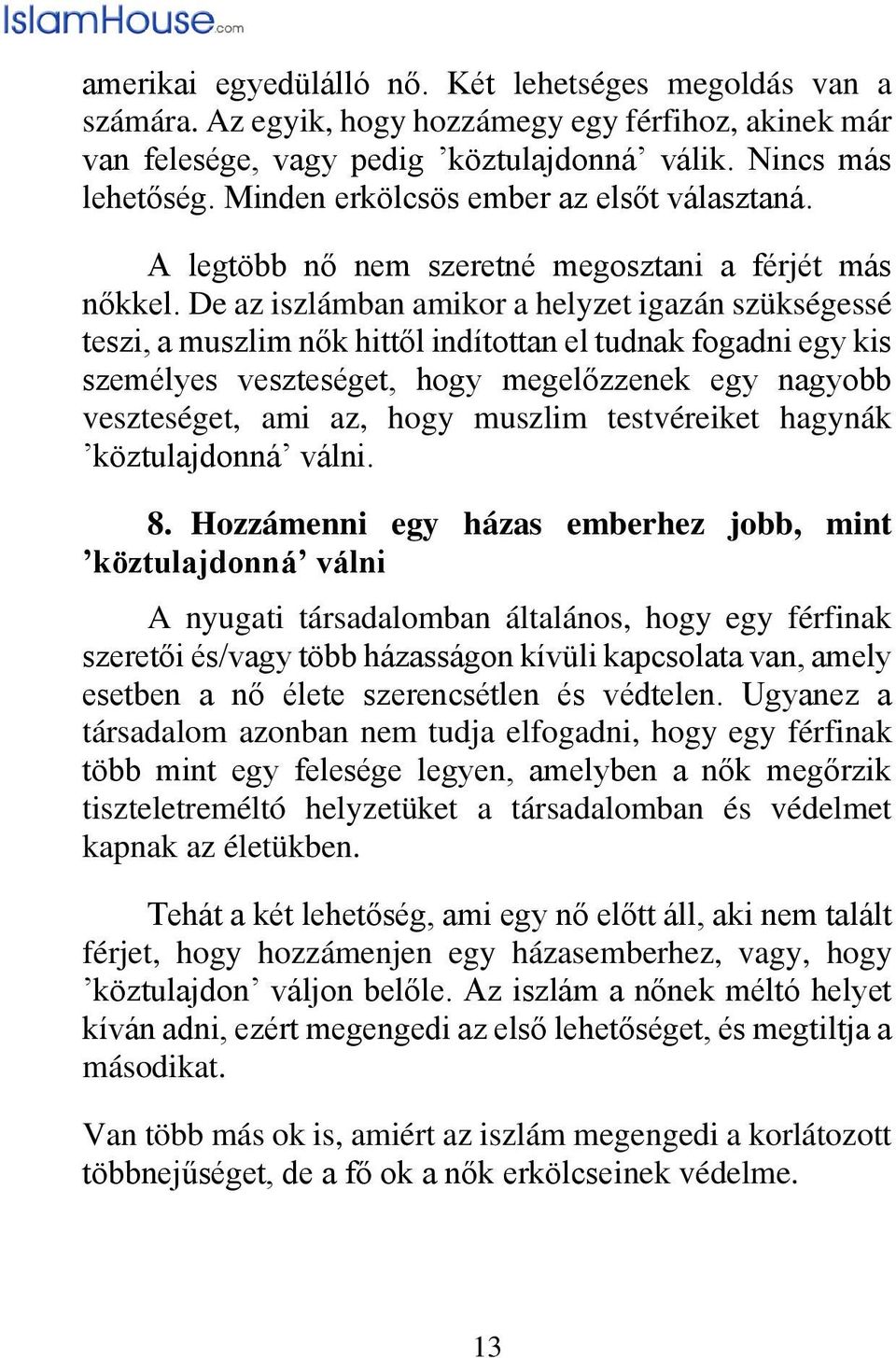 IslamHouse.com

amerikai egyedülálló nő. Két lehetséges megoldás van a számára. Az egyik, hogy hozzámegy egy férfihoz, akinek már van felesége, vagy pedig ’köztulajdonná’ válik. Nincs más lehetőség. Minden erkölcsös ember az elsőt választaná.

A legtöbb nő nem szeretné megosztani a férjét más nőkkel. De az iszlámban amikor a helyzet igazán szükségessé teszi, a muszlim nők hittől indítottan el tudnak fogadni egy kis személyes veszteséget, hogy megelőzzenek egy nagyobb veszteséget, ami az, hogy muszlim testvéreiket hagynák ’köztulajdonná’ válni.

8. Hozzámenni egy házas emberhez jobb, mint ’köztulajdonná’ válni

A nyugati társadalomban általános, hogy egy férfinak szeretői és/vagy több házasságon kívüli kapcsolata van, amely esetben a nő élete szerencsétlen és védtelen. Ugyanez a társadalom azonban nem tudja elfogadni, hogy egy férfinak több mint egy felesége legyen, amelyben a nők megőrzik tiszteletreméltó helyzetüket a társadalomban és védelmet kapnak az életükben.

Tehát a két lehetőség, ami egy nő előtt áll, aki nem talált férjet, hogy hozzámenjen egy házasemberhez, vagy, hogy ’köztulajdon’ váljon belőle. Az iszlám a nőnek méltó helyet kíván adni, ezért megengedi az első lehetőséget, és megtiltja a másodikat.

Van több más ok is, amiért az iszlám megengedi a korlátozott többnejűséget, de a fő ok a nők erkölcseinek védelme.

13